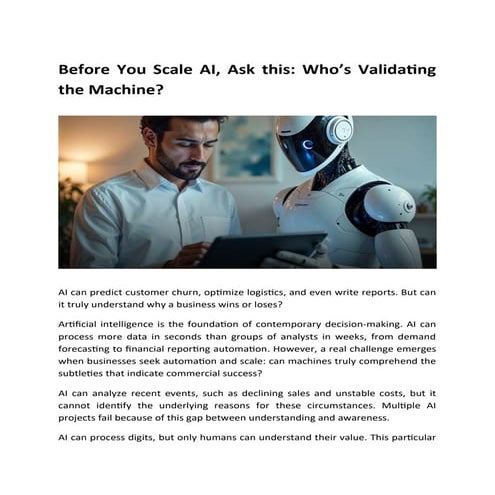 Before You Scale AI, Ask this: Who's Validating the Machine?

AI can predict customer churn, optimize logistics, and even write reports. But can it truly understand why a business wins or loses?

Artificial intelligence is the foundation of contemporary decision-making. AI can process more data in seconds than groups of analysts in weeks, from demand forecasting to financial reporting automation. However, a real challenge emerges when businesses seek automation and scale: can machines truly comprehend the subtleties that indicate commercial success?

AI can analyze recent events, such as declining sales and unstable costs, but it cannot identify the underlying reasons for these circumstances. Multiple AI projects fail because of this gap between understanding and awareness.

AI can process digits, but only humans can understand their value. This particular